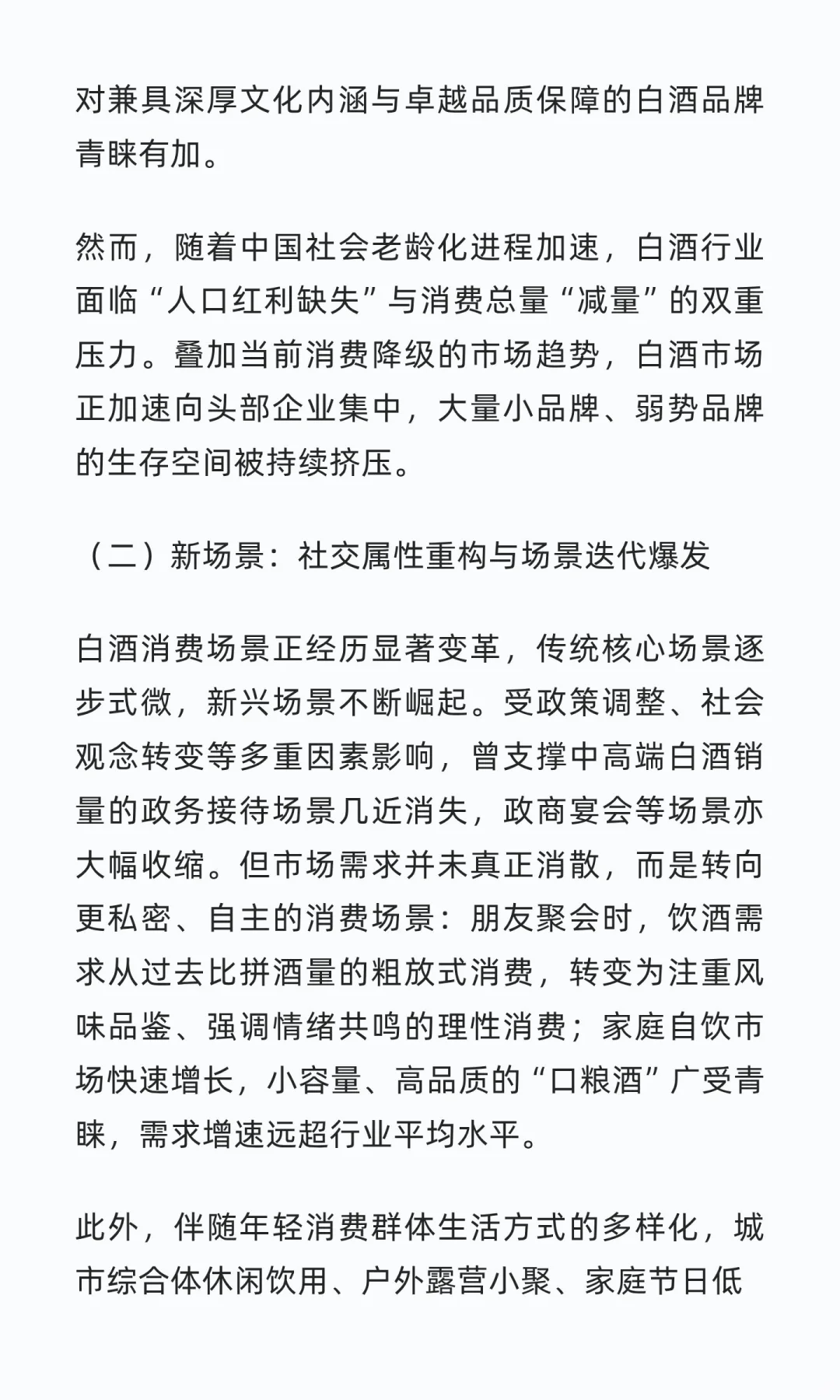 对兼具深厚文化内涵与卓越品质保障的白酒品牌青睐有加。

然而，随着中国社会老龄化进程加速，白酒行业面临“人口红利缺失”与消费总量“减量”的双重压力。叠加当前消费降级的市场趋势，白酒市场正加速向头部企业集中，大量小品牌、弱势品牌的生存空间被持续挤压。

（二）新场景：社交属性重构与场景迭代爆发

白酒消费场景正经历显著变革，传统核心场景逐步式微，新兴场景不断崛起。受政策调整、社会观念转变等多重因素影响，曾支撑中高端白酒销量的政务接待场景几近消失，政商宴会等场景亦大幅收缩。但市场需求并未真正消散，而是转向更私密、自主的消费场景：朋友聚会时，饮酒需求从过去比拼酒量的粗放式消费，转变为注重风味品鉴、强调情绪共鸣的理性消费；家庭自饮市场快速增长，小容量、高品质的“口粮酒”广受青睐，需求增速远超行业平均水平。

此外，伴随年轻消费群体生活方式的多样化，城市综合体休闲饮用、户外露营小聚、家庭节日低